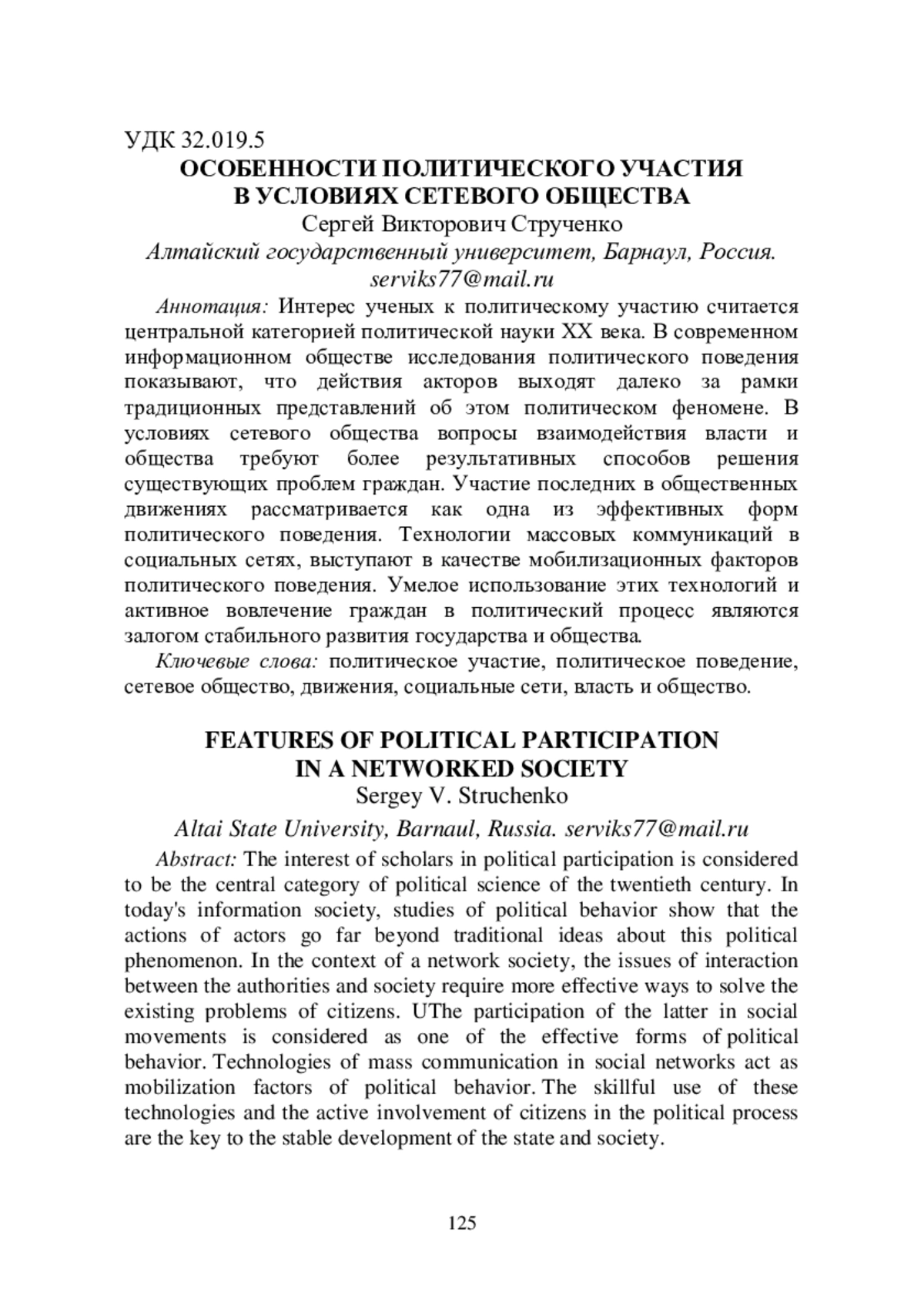 УДК 32.019.5
ОСОБЕННОСТИ ПОЛИТИЧЕСКОГО УЧАСТИЯ В УСЛОВИЯХ СЕТЕВОГО ОБЩЕСТВА
Сергей Викторович Струченко
Алтайский государственный университет, Барнаул, Россия. serviks77@mail.ru

Аннотация: Интерес ученых к политическому участию считается центральной категорией политической науки XX века. В современном информационном обществе исследования политического поведения показывают, что действия акторов выходят далеко за рамки традиционных представлений об этом политическом феномене. В условиях сетевого общества вопросы взаимодействия власти и общества требуют более результативных способов решения существующих проблем граждан. Участие последних в общественных движениях рассматривается как одна из эффективных форм политического поведения. Технологии массовых коммуникаций в социальных сетях, выступают в качестве мобилизационных факторов политического поведения. Умелое использование этих технологий и активное вовлечение граждан в политический процесс являются залогом стабильного развития государства и общества.

Ключевые слова: политическое участие, политическое поведение, сетевое общество, движения, социальные сети, власть и общество.

FEATURES OF POLITICAL PARTICIPATION IN A NETWORKED SOCIETY
Sergey V. Struchenko
Altai State University, Barnaul, Russia. serviks77@mail.ru

Abstract: The interest of scholars in political participation is considered to be the central category of political science of the twentieth century. In today's information society, studies of political behavior show that the actions of actors go far beyond traditional ideas about this political phenomenon. In the context of a network society, the issues of interaction between the authorities and society require more effective ways to solve the existing problems of citizens. UThe participation of the latter in social movements is considered as one of the effective forms of political behavior. Technologies of mass communication in social networks act as mobilization factors of political behavior. The skillful use of these technologies and the active involvement of citizens in the political process are the key to the stable development of the state and society.

125